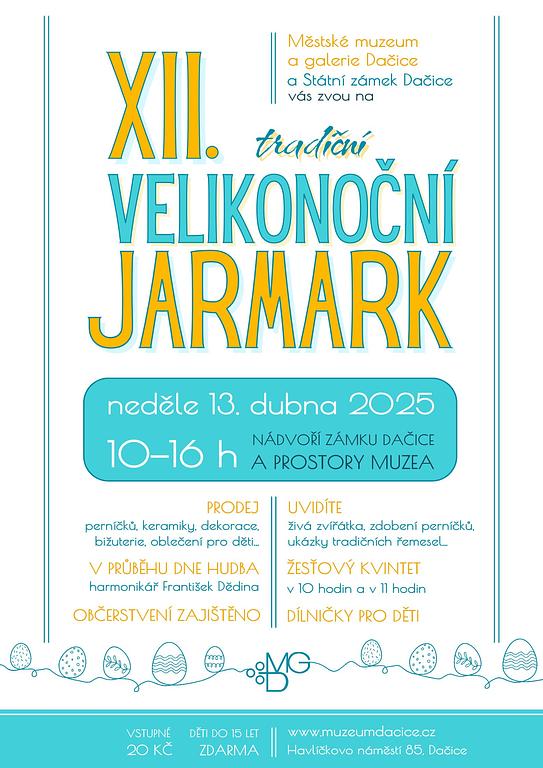 Městské muzeum
a galerie Dačice
a Státní zámek Dačice
vás zvou na

XII.
tradiční
VELIKONOČNÍ
JARMARK

neděle 13. dubna 2025
10–16 h
NÁDVOŘÍ ZÁMKU DAČICE
A PROSTORY MUZEA

PRODEJ
perníčků, keramiky, dekorace, bižuterie, oblečení pro děti...

V PRŮBĚHU DNE HUDBA
harmonikář František Dědina

OBČERSTVENÍ ZAJIŠTĚNO

UVIDÍTE
živá zvířátka, zdobení perníčků, ukázky tradičních řemesel...

ŽESŤOVÝ KVINTET
v 10 hodin a v 11 hodin

DÍLNIČKY PRO DĚTI

MG
D

VSTUPNÉ
20 KČ

DĚTI DO 15 LET
ZDARMA

www.muzeumdacice.cz
Havlíčkovo náměstí 85, Dačice